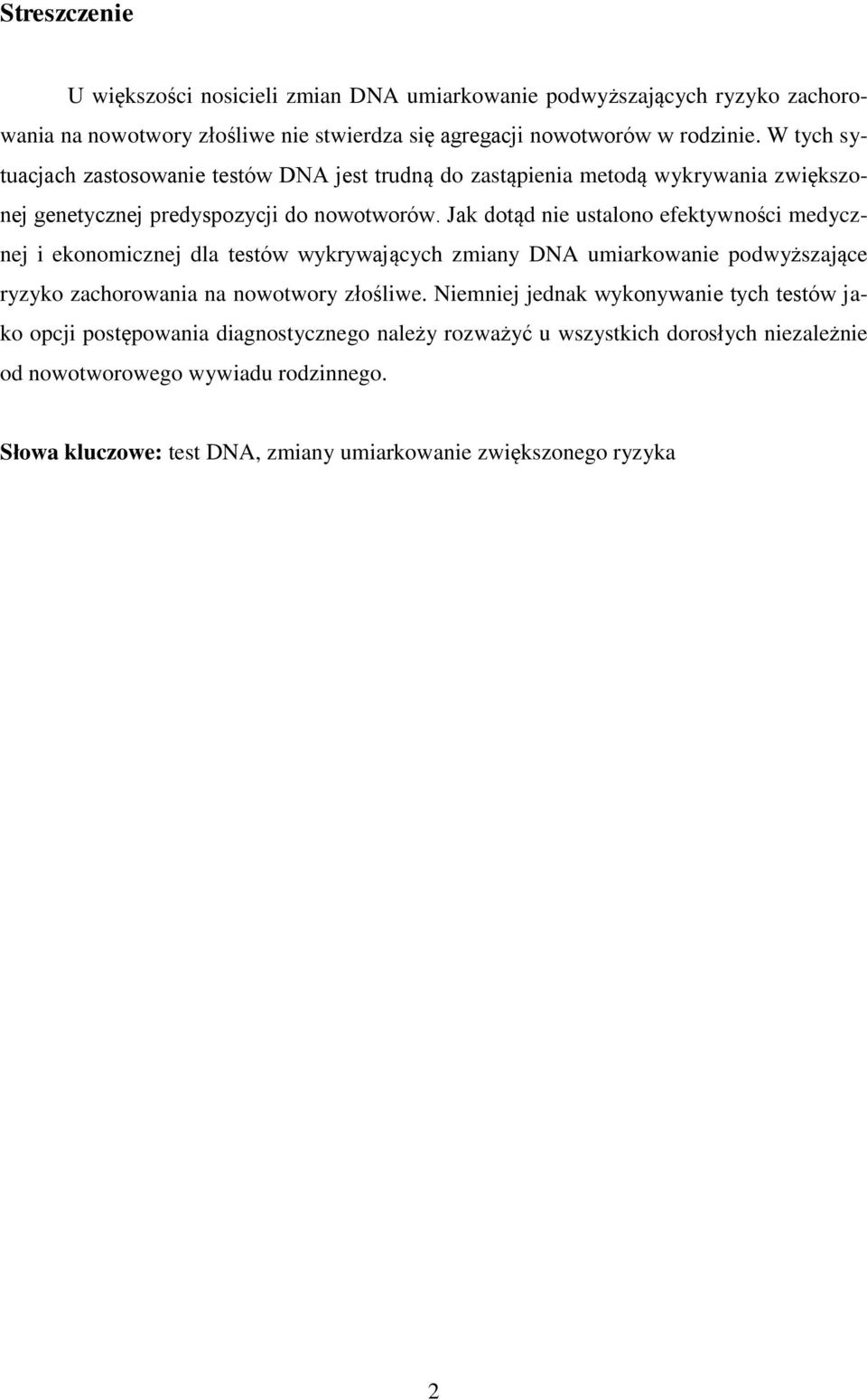 Streszczenie

U większości nosicieli zmian DNA umiarkowanie podwyższających ryzyko zachorowania na nowotwory złośliwe nie stwierdza się agregacji nowotworów w rodzinie. W tych sytuacjach zastosowanie testów DNA jest trudną do zastąpienia metodą wykrywania zwiększonej genetycznej predyspozycji do nowotworów. Jak dotąd nie ustalono efektywności medycznej i ekonomicznej dla testów wykrywających zmiany DNA umiarkowanie podwyższające ryzyko zachorowania na nowotwory złośliwe. Niemniej jednak wykonywanie tych testów jako opcji postępowania diagnostycznego należy rozważyć u wszystkich dorosłych niezależnie od nowotworowego wywiadu rodzinnego.

Słowa kluczowe: test DNA, zmiany umiarkowanie zwiększonego ryzyka

2